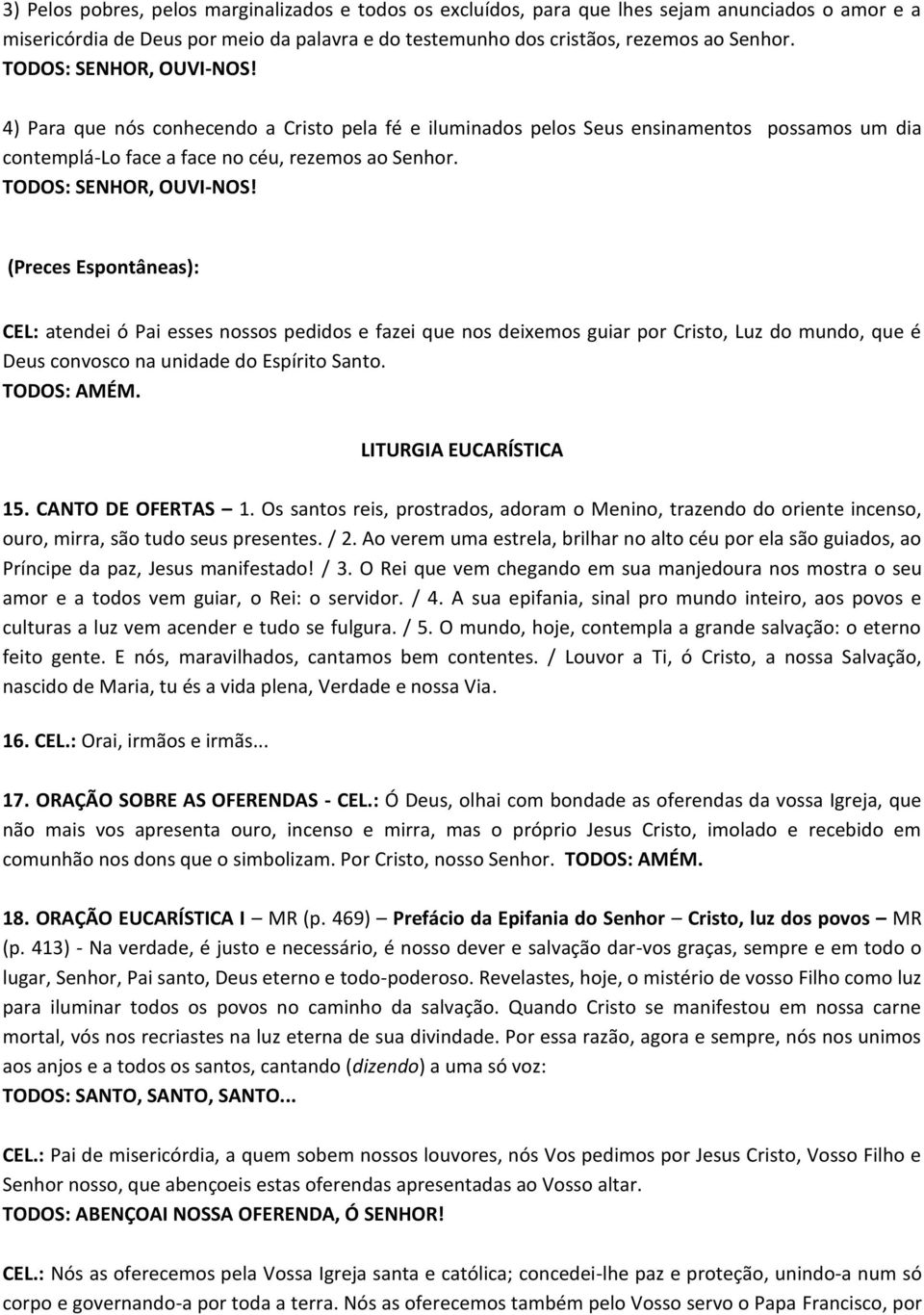 3) Pelos pobres, pelos marginalizados e todos os excluídos, para que lhes sejam anunciados o amor e a misericórdia de Deus por meio da palavra e do testemunho dos cristãos, rezemos ao Senhor.
TODOS: SENHOR, OUVI-NOS!

4) Para que nós conhecendo a Cristo pela fé e iluminados pelos Seus ensinamentos possamos um dia contemplá-Lo face a face no céu, rezemos ao Senhor.
TODOS: SENHOR, OUVI-NOS!

(Preces Espontâneas):

CEL: atendei ó Pai esses nossos pedidos e fazei que nos deixemos guiar por Cristo, Luz do mundo, que é Deus convosco na unidade do Espírito Santo.
TODOS: AMÉM.

LITURGIA EUCARÍSTICA

15. CANTO DE OFERTAS – 1. Os santos reis, prostrados, adoram o Menino, trazendo do oriente incenso, ouro, mirra, são tudo seus presentes. / 2. Ao verem uma estrela, brilhar no alto céu por ela são guiados, ao Príncipe da paz, Jesus manifestado! / 3. O Rei que vem chegando em sua manjedoura nos mostra o seu amor e a todos vem guiar, o Rei: o servidor. / 4. A sua epifania, sinal pro mundo inteiro, aos povos e culturas a luz vem acender e tudo se fulgura. / 5. O mundo, hoje, contempla a grande salvação: o eterno feito gente. E nós, maravilhados, cantamos bem contentes. / Louvor a Ti, ó Cristo, a nossa Salvação, nascido de Maria, tu és a vida plena, Verdade e nossa Via.

16. CEL.: Orai, irmãos e irmãs...

17. ORAÇÃO SOBRE AS OFERENDAS - CEL.: Ó Deus, olhai com bondade as oferendas da vossa Igreja, que não mais vos apresenta ouro, incenso e mirra, mas o próprio Jesus Cristo, imolado e recebido em comunhão nos dons que o simbolizam. Por Cristo, nosso Senhor. TODOS: AMÉM.

18. ORAÇÃO EUCARÍSTICA I – MR (p. 469) – Prefácio da Epifania do Senhor – Cristo, luz dos povos – MR (p. 413) - Na verdade, é justo e necessário, é nosso dever e salvação dar-vos graças, sempre e em todo o lugar, Senhor, Pai santo, Deus eterno e todo-poderoso. Revelastes, hoje, o mistério de vosso Filho como luz para iluminar todos os povos no caminho da salvação. Quando Cristo se manifestou em nossa carne mortal, vós nos recriastes na luz eterna de sua divindade. Por essa razão, agora e sempre, nós nos unimos aos anjos e a todos os santos, cantando (dizendo) a uma só voz:
TODOS: SANTO, SANTO, SANTO...

CEL.: Pai de misericórdia, a quem sobem nossos louvores, nós Vos pedimos por Jesus Cristo, Vosso Filho e Senhor nosso, que abençoeis estas oferendas apresentadas ao Vosso altar.
TODOS: ABENÇOAI NOSSA OFERENDA, Ó SENHOR!

CEL.: Nós as oferecemos pela Vossa Igreja santa e católica; concedei-lhe paz e proteção, unindo-a num só corpo e governando-a por toda a terra. Nós as oferecemos também pelo Vosso servo o Papa Francisco, por